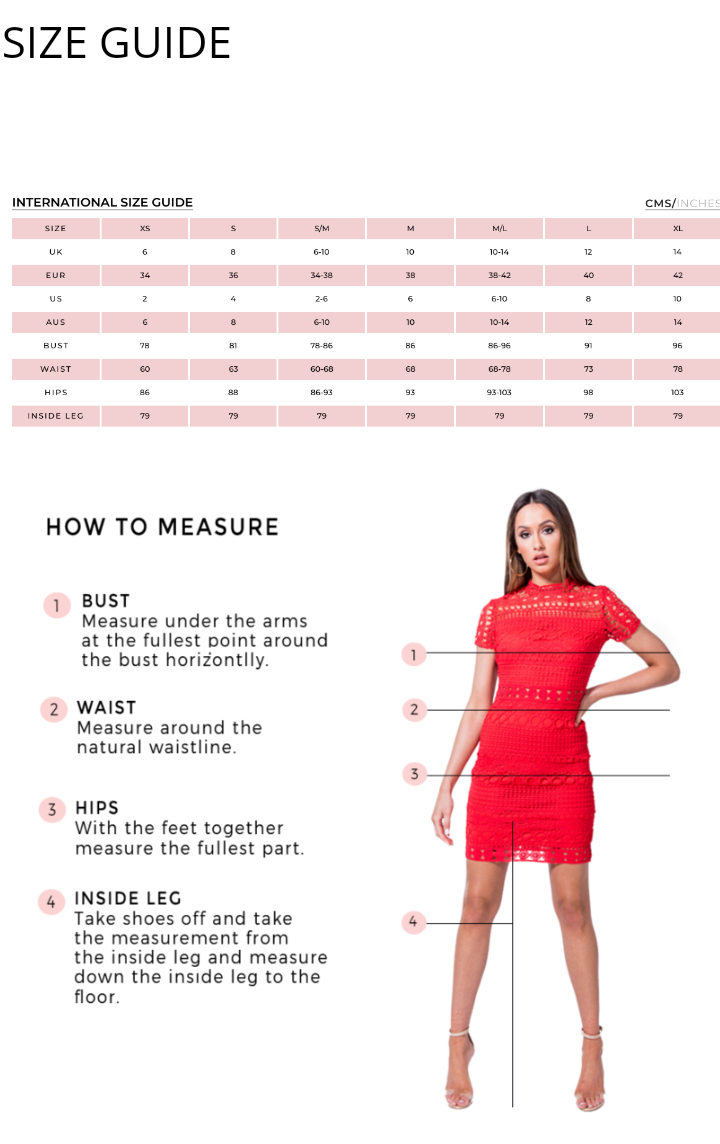 SIZE GUIDE

INTERNATIONAL SIZE GUIDE

CMS/INCHES

| SIZE | XS | S | S/M | M | M/L | L | XL |
|---|---|---|---|---|---|---|---|
| UK | 6 | 8 | 6-10 | 10 | 10-14 | 12 | 14 |
| EUR | 34 | 36 | 34-38 | 38 | 38-42 | 40 | 42 |
| US | 2 | 4 | 2-6 | 6 | 6-10 | 8 | 10 |
| AUS | 6 | 8 | 6-10 | 10 | 10-14 | 12 | 14 |
| BUST | 78 | 81 | 78-86 | 86 | 86-96 | 91 | 96 |
| WAIST | 60 | 63 | 60-68 | 68 | 68-78 | 73 | 78 |
| HIPS | 86 | 88 | 86-93 | 93 | 93-103 | 98 | 103 |
| INSIDE LEG | 79 | 79 | 79 | 79 | 79 | 79 | 79 |

HOW TO MEASURE

1 BUST
Measure under the arms at the fullest point around the bust horizontlly.

2 WAIST
Measure around the natural waistline.

3 HIPS
With the feet together measure the fullest part.

4 INSIDE LEG
Take shoes off and take the measurement from the inside leg and measure down the inside leg to the floor.

1
2
3
4